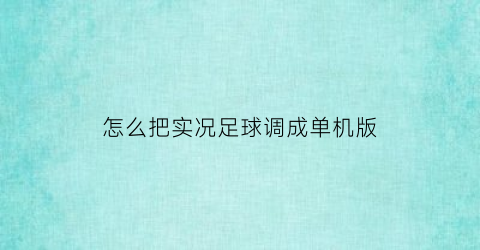 怎么把实况足球调成单机版